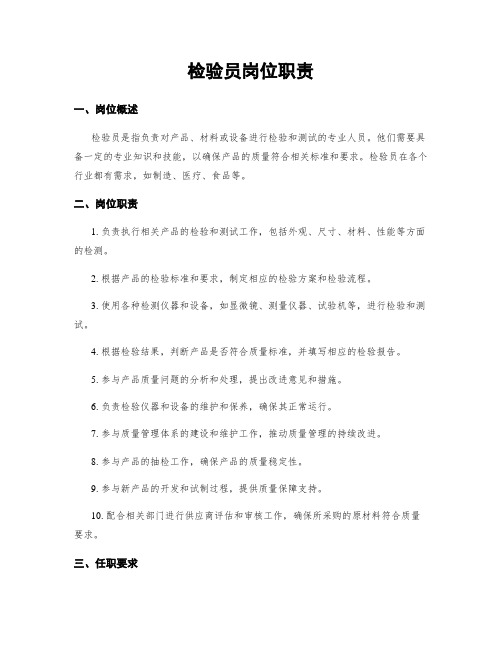 检验员岗位职责

一、岗位概述

检验员是指负责对产品、材料或设备进行检验和测试的专业人员。他们需要具备一定的专业知识和技能，以确保产品的质量符合相关标准和要求。检验员在各个行业都有需求，如制造、医疗、食品等。

二、岗位职责

1. 负责执行相关产品的检验和测试工作，包括外观、尺寸、材料、性能等方面的检测。

2. 根据产品的检验标准和要求，制定相应的检验方案和检验流程。

3. 使用各种检测仪器和设备，如显微镜、测量仪器、试验机等，进行检验和测试。

4. 根据检验结果，判断产品是否符合质量标准，并填写相应的检验报告。

5. 参与产品质量问题的分析和处理，提出改进意见和措施。

6. 负责检验仪器和设备的维护和保养，确保其正常运行。

7. 参与质量管理体系的建设和维护工作，推动质量管理的持续改进。

8. 参与产品的抽检工作，确保产品的质量稳定性。

9. 参与新产品的开发和试制过程，提供质量保障支持。

10. 配合相关部门进行供应商评估和审核工作，确保所采购的原材料符合质量要求。

三、任职要求